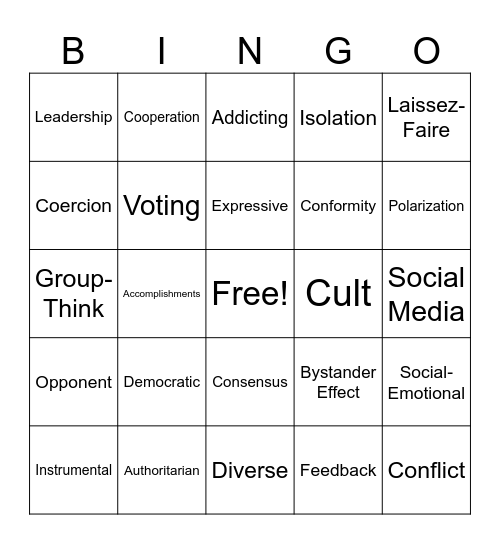 | B | I | N | G | O |
|---|---|---|---|---|
| Leadership | Cooperation | Addicting | Isolation | Laissez-Faire |
| Coercion | Voting | Expressive | Conformity | Polarization |
| Group-Think | Accomplishments | Free! | Cult | Social Media |
| Opponent | Democratic | Consensus | Bystander Effect | Social-Emotional |
| Instrumental | Authoritarian | Diverse | Feedback | Conflict |